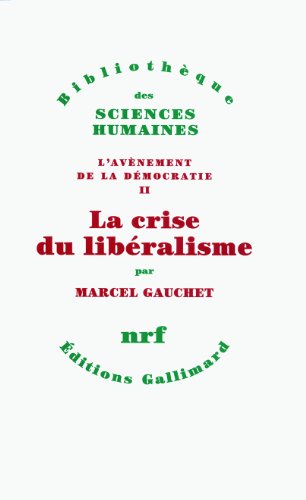 Bibliothèque
des
SCIENCES
HUMAINES

L'AVÈNEMENT
DE LA DÉMOCRATIE
II

La crise
du libéralisme

par
MARCEL GAUCHET

nrf
Éditions Gallimard